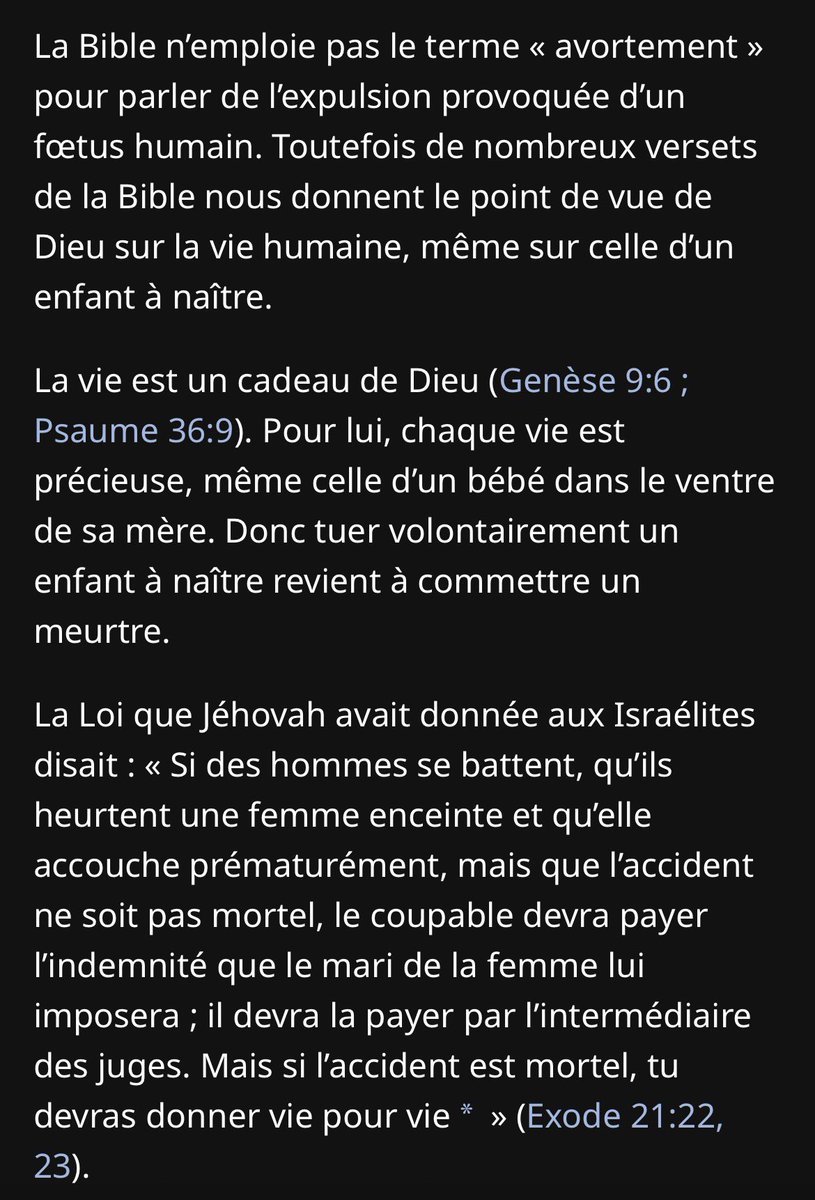 La Bible n’emploie pas le terme « avortement » pour parler de l’expulsion provoquée d’un fœtus humain. Toutefois de nombreux versets de la Bible nous donnent le point de vue de Dieu sur la vie humaine, même sur celle d’un enfant à naître.

La vie est un cadeau de Dieu (Genèse 9:6 ; Psaume 36:9). Pour lui, chaque vie est précieuse, même celle d’un bébé dans le ventre de sa mère. Donc tuer volontairement un enfant à naître revient à commettre un meurtre.

La Loi que Jéhovah avait donnée aux Israélites disait : « Si des hommes se battent, qu’ils heurtent une femme enceinte et qu’elle accouche prématurément, mais que l’accident ne soit pas mortel, le coupable devra payer l’indemnité que le mari de la femme lui imposera ; il devra la payer par l’intermédiaire des juges. Mais si l’accident est mortel, tu devras donner vie pour vie * » (Exode 21:22, 23).